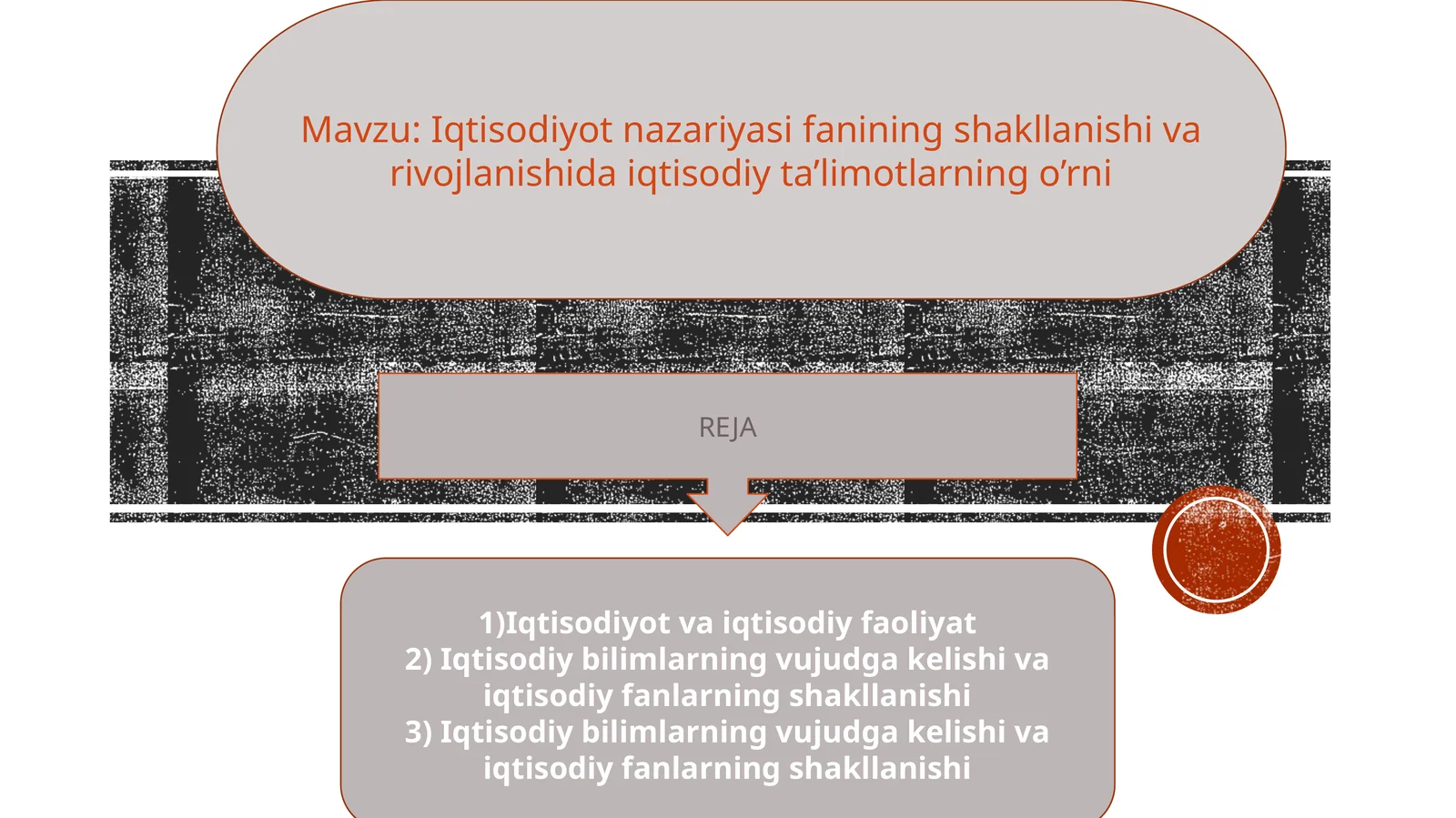 Mavzu: Iqtisodiyot nazariyasi fanining shakllanishi va rivojlanishida iqtisodiy ta’limotlarning o’rni

REJA

1)Iqtisodiyot va iqtisodiy faoliyat
2) Iqtisodiy bilimlarning vujudga kelishi va iqtisodiy fanlarning shakllanishi
3) Iqtisodiy bilimlarning vujudga kelishi va iqtisodiy fanlarning shakllanishi